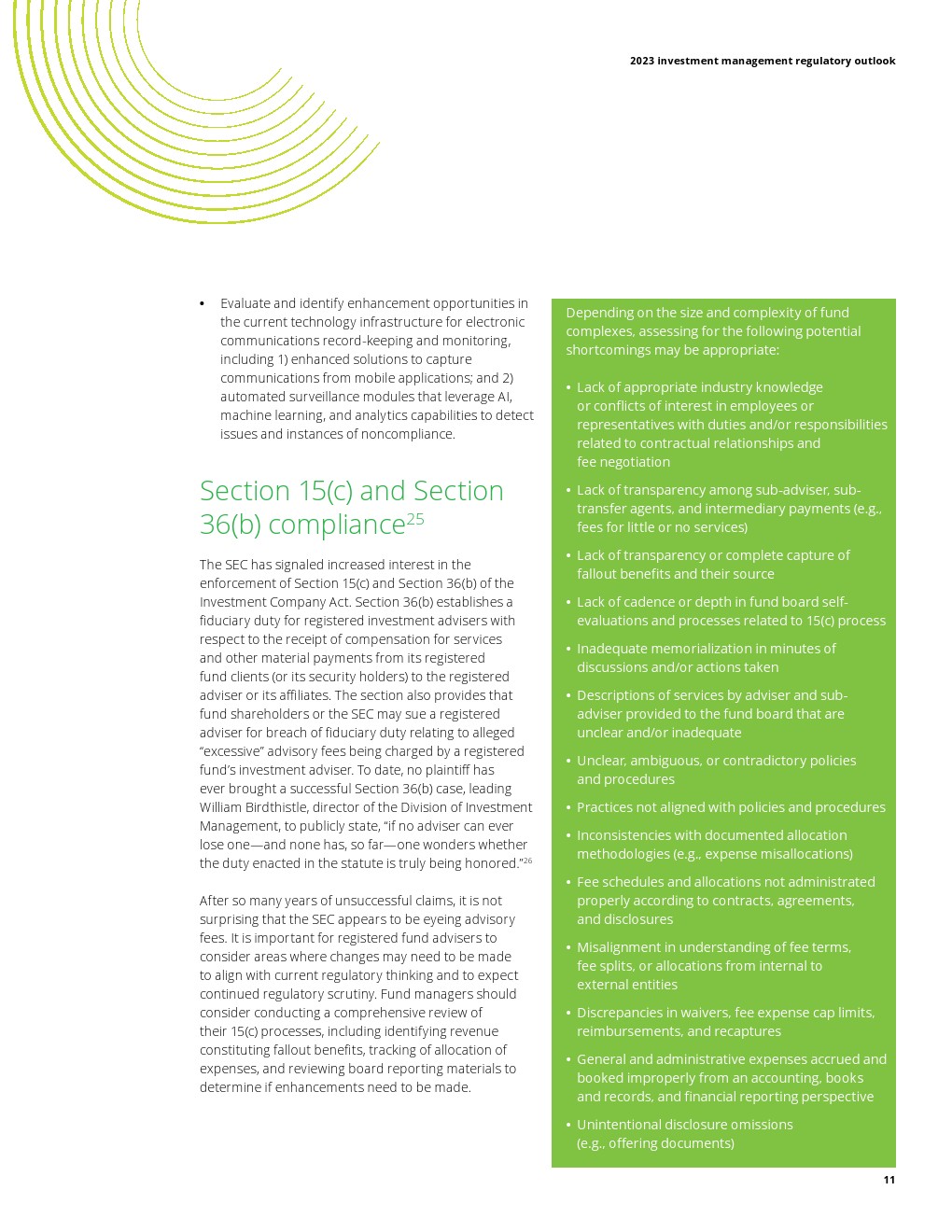 2023 investment management regulatory outlook

• Evaluate and identify enhancement opportunities in the current technology infrastructure for electronic communications record-keeping and monitoring, including 1) enhanced solutions to capture communications from mobile applications; and 2) automated surveillance modules that leverage AI, machine learning, and analytics capabilities to detect issues and instances of noncompliance.

Section 15(c) and Section 36(b) compliance$^{25}$

The SEC has signaled increased interest in the enforcement of Section 15(c) and Section 36(b) of the Investment Company Act. Section 36(b) establishes a fiduciary duty for registered investment advisers with respect to the receipt of compensation for services and other material payments from its registered fund clients (or its security holders) to the registered adviser or its affiliates. The section also provides that fund shareholders or the SEC may sue a registered adviser for breach of fiduciary duty relating to alleged "excessive" advisory fees being charged by a registered fund's investment adviser. To date, no plaintiff has ever brought a successful Section 36(b) case, leading William Birdthistle, director of the Division of Investment Management, to publicly state, "if no adviser can ever lose one—and none has, so far—one wonders whether the duty enacted in the statute is truly being honored."$^{26}$

After so many years of unsuccessful claims, it is not surprising that the SEC appears to be eyeing advisory fees. It is important for registered fund advisers to consider areas where changes may need to be made to align with current regulatory thinking and to expect continued regulatory scrutiny. Fund managers should consider conducting a comprehensive review of their 15(c) processes, including identifying revenue constituting fallout benefits, tracking of allocation of expenses, and reviewing board reporting materials to determine if enhancements need to be made.

Depending on the size and complexity of fund complexes, assessing for the following potential shortcomings may be appropriate:

• Lack of appropriate industry knowledge or conflicts of interest in employees or representatives with duties and/or responsibilities related to contractual relationships and fee negotiation
• Lack of transparency among sub-adviser, sub-transfer agents, and intermediary payments (e.g., fees for little or no services)
• Lack of transparency or complete capture of fallout benefits and their source
• Lack of cadence or depth in fund board self-evaluations and processes related to 15(c) process
• Inadequate memorialization in minutes of discussions and/or actions taken
• Descriptions of services by adviser and sub-adviser provided to the fund board that are unclear and/or inadequate
• Unclear, ambiguous, or contradictory policies and procedures
• Practices not aligned with policies and procedures
• Inconsistencies with documented allocation methodologies (e.g., expense misallocations)
• Fee schedules and allocations not administrated properly according to contracts, agreements, and disclosures
• Misalignment in understanding of fee terms, fee splits, or allocations from internal to external entities
• Discrepancies in waivers, fee expense cap limits, reimbursements, and recaptures
• General and administrative expenses accrued and booked improperly from an accounting, books and records, and financial reporting perspective
• Unintentional disclosure omissions (e.g., offering documents)

11